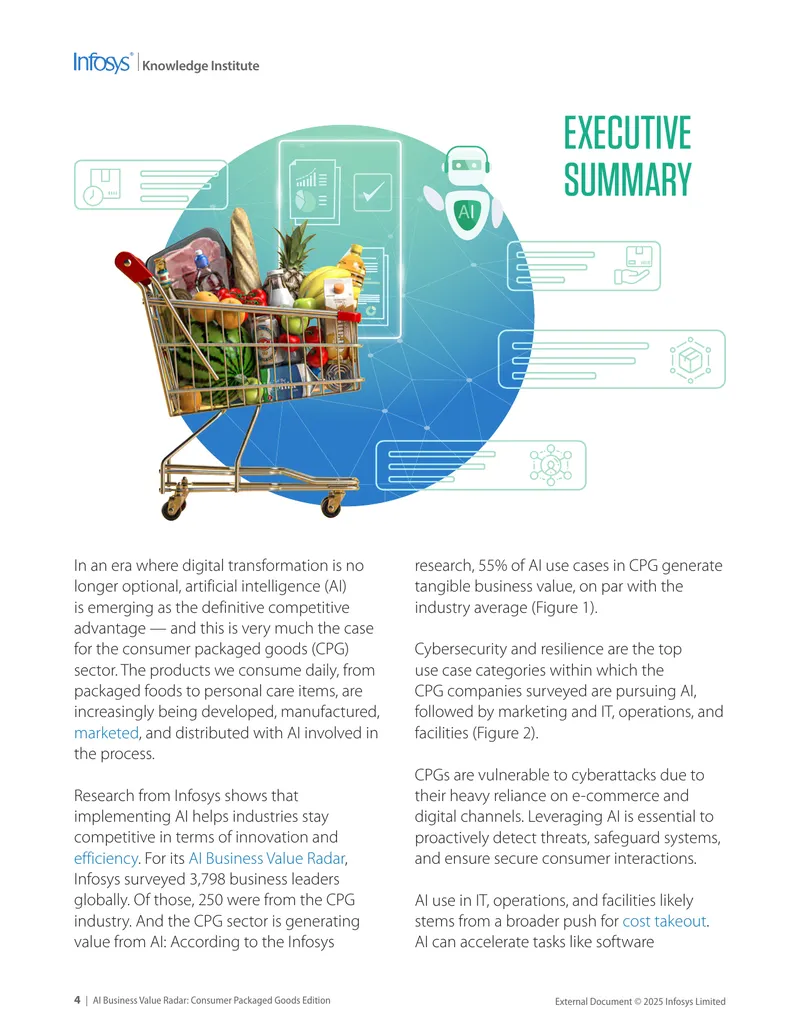 Infosys® | Knowledge Institute

EXECUTIVE SUMMARY

AI

In an era where digital transformation is no longer optional, artificial intelligence (AI) is emerging as the definitive competitive advantage — and this is very much the case for the consumer packaged goods (CPG) sector. The products we consume daily, from packaged foods to personal care items, are increasingly being developed, manufactured, marketed, and distributed with AI involved in the process.

Research from Infosys shows that implementing AI helps industries stay competitive in terms of innovation and efficiency. For its AI Business Value Radar, Infosys surveyed 3,798 business leaders globally. Of those, 250 were from the CPG industry. And the CPG sector is generating value from AI: According to the Infosys research, 55% of AI use cases in CPG generate tangible business value, on par with the industry average (Figure 1).

Cybersecurity and resilience are the top use case categories within which the CPG companies surveyed are pursuing AI, followed by marketing and IT, operations, and facilities (Figure 2).

CPGs are vulnerable to cyberattacks due to their heavy reliance on e-commerce and digital channels. Leveraging AI is essential to proactively detect threats, safeguard systems, and ensure secure consumer interactions.

AI use in IT, operations, and facilities likely stems from a broader push for cost takeout. AI can accelerate tasks like software

4 | AI Business Value Radar: Consumer Packaged Goods Edition

External Document © 2025 Infosys Limited